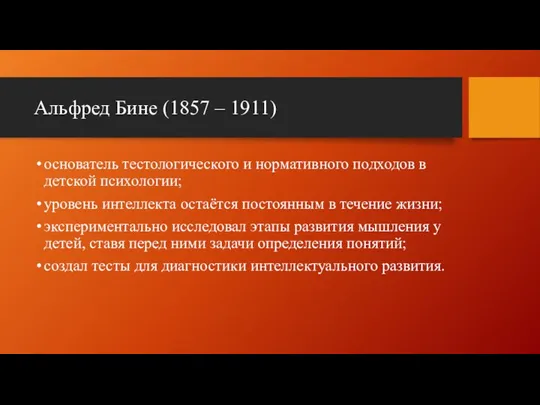 Альфред Бине (1857 – 1911)

• основатель тестологического и нормативного подходов в детской психологии;

• уровень интеллекта остаётся постоянным в течение жизни;

• экспериментально исследовал этапы развития мышления у детей, ставя перед ними задачи определения понятий;

• создал тесты для диагностики интеллектуального развития.